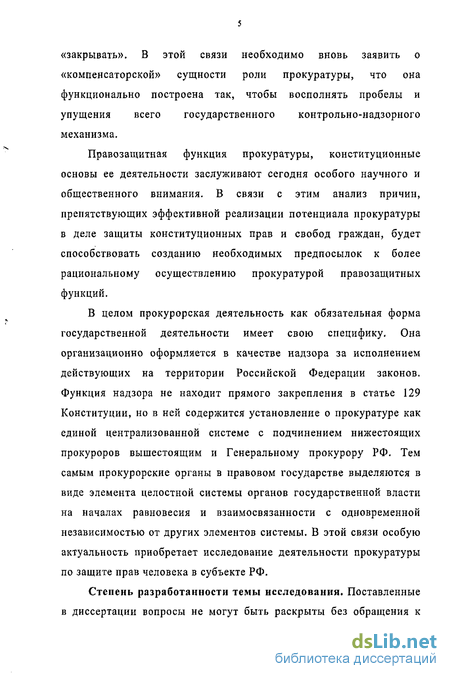 5

«закрывать». В этой связи необходимо вновь заявить о «компенсаторской» сущности роли прокуратуры, что она функционально построена так, чтобы восполнять пробелы и упущения всего государственного контрольно-надзорного механизма.

Правозащитная функция прокуратуры, конституционные основы ее деятельности заслуживают сегодня особого научного и общественного внимания. В связи с этим анализ причин, препятствующих эффективной реализации потенциала прокуратуры в деле защиты конституционных прав и свобод граждан, будет способствовать созданию необходимых предпосылок к более рациональному осуществлению прокуратурой правозащитных функций.

В целом прокурорская деятельность как обязательная форма государственной деятельности имеет свою специфику. Она организационно оформляется в качестве надзора за исполнением действующих на территории Российской Федерации законов. Функция надзора не находит прямого закрепления в статье 129 Конституции, но в ней содержится установление о прокуратуре как единой централизованной системе с подчинением нижестоящих прокуроров вышестоящим и Генеральному прокурору РФ. Тем самым прокурорские органы в правовом государстве выделяются в виде элемента целостной системы органов государственной власти на началах равновесия и взаимосвязанности с одновременной независимостью от других элементов системы. В этой связи особую актуальность приобретает исследование деятельности прокуратуры по защите прав человека в субъекте РФ.

Степень разработанности темы исследования. Поставленные в диссертации вопросы не могут быть раскрыты без обращения к

dsLib.net
библиотека диссертаций